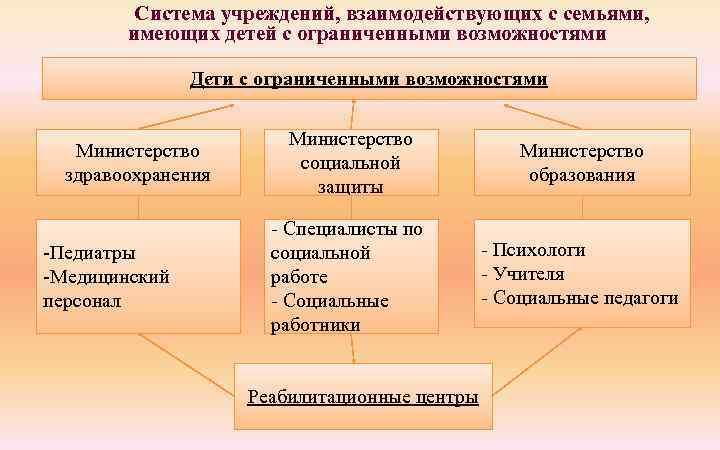 Система учреждений, взаимодействующих с семьями, имеющих детей с ограниченными возможностями

Дети с ограниченными возможностями

Министерство здравоохранения

Министерство социальной защиты

Министерство образования

-Педиатры
-Медицинский персонал

- Специалисты по социальной работе
- Социальные работники

- Психологи
- Учителя
- Социальные педагоги

Реабилитационные центры